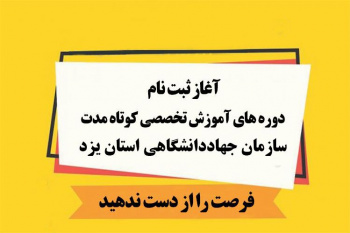 آغاز ثبت نام
دوره های آموزش تخصصی کوتاه مدت
سازمان جهاددانشگاهی استان یزد

فرصت را از دست ندهید